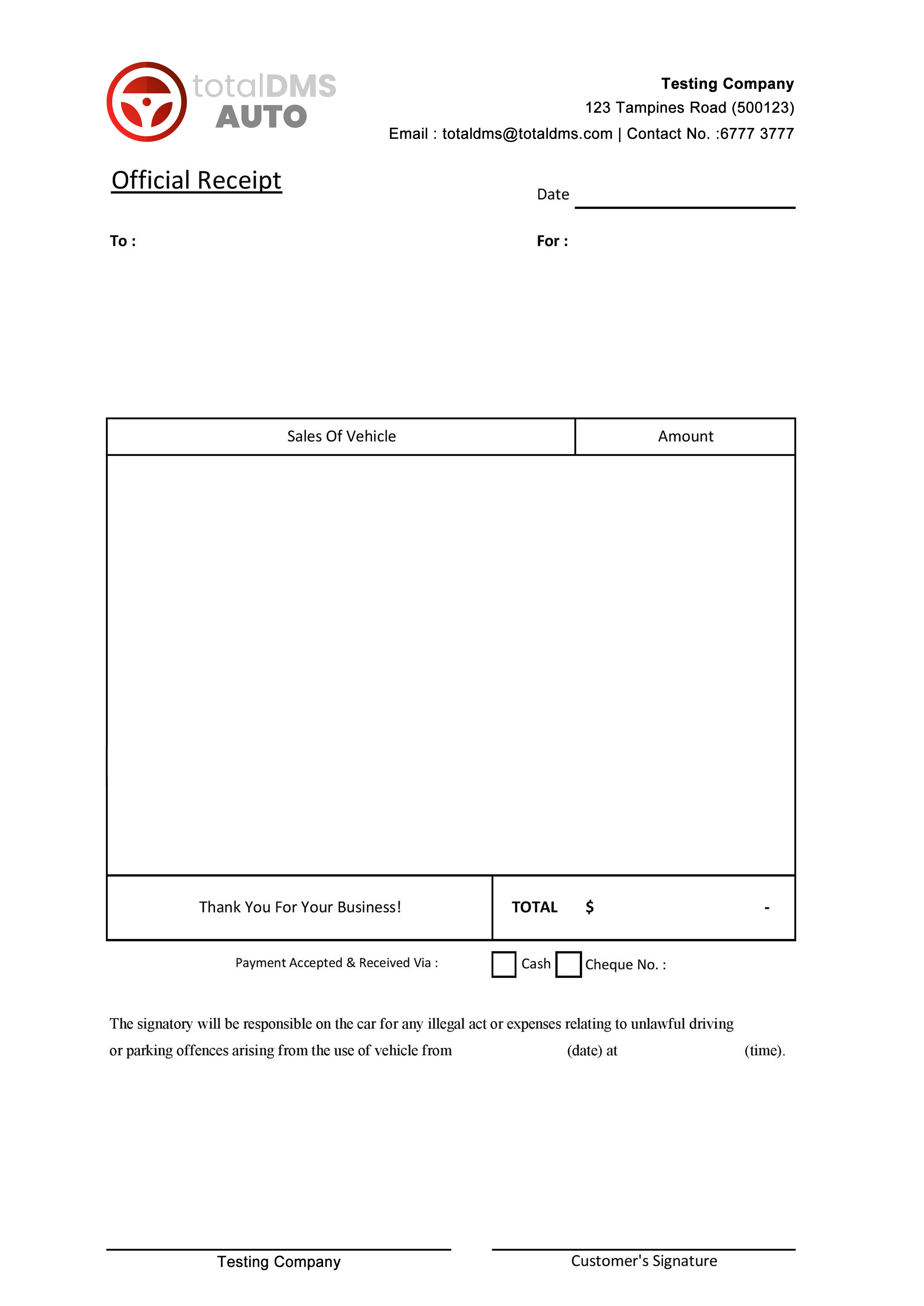 totalDMS AUTO

Testing Company
123 Tampines Road (500123)
Email : totaldms@totaldms.com | Contact No. :6777 3777

Official Receipt

Date

To :

For :

| Sales Of Vehicle | Amount |
|---|---|
| | |
| Thank You For Your Business! | TOTAL $ - |

Payment Accepted & Received Via : Cash Cheque No. :

The signatory will be responsible on the car for any illegal act or expenses relating to unlawful driving or parking offences arising from the use of vehicle from (date) at (time).

Testing Company

Customer's Signature